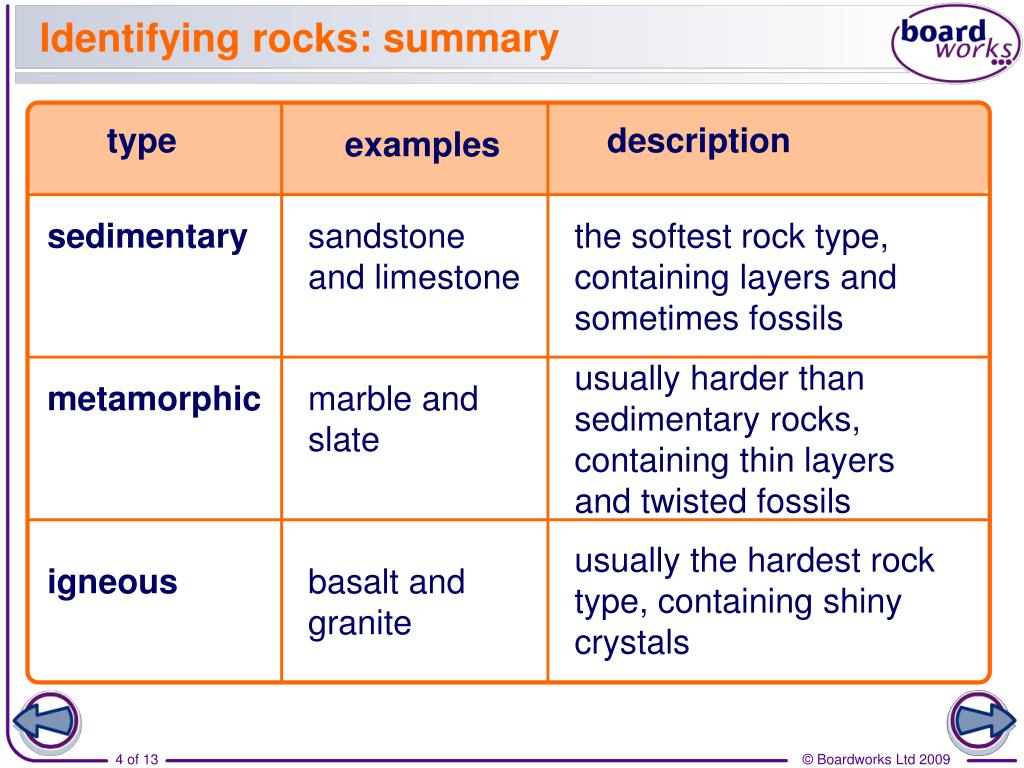 Identifying rocks: summary

board works

| type | examples | description |
|---|---|---|
| sedimentary | sandstone and limestone | the softest rock type, containing layers and sometimes fossils |
| metamorphic | marble and slate | usually harder than sedimentary rocks, containing thin layers and twisted fossils |
| igneous | basalt and granite | usually the hardest rock type, containing shiny crystals |

4 of 13

© Boardworks Ltd 2009